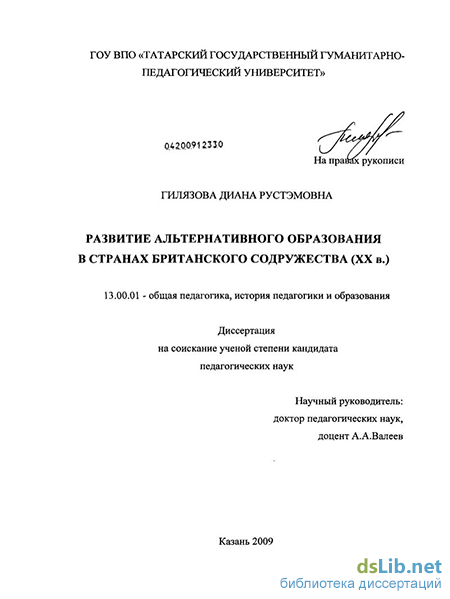 ГОУ ВПО «ТАТАРСКИЙ ГОСУДАРСТВЕННЫЙ ГУМАНИТАРНО-ПЕДАГОГИЧЕСКИЙ УНИВЕРСИТЕТ»

04200912330

На правах рукописи

ГИЛЯЗОВА ДИАНА РУСТЭМОВНА

РАЗВИТИЕ АЛЬТЕРНАТИВНОГО ОБРАЗОВАНИЯ В СТРАНАХ БРИТАНСКОГО СОДРУЖЕСТВА (XX в.)

13.00.01 - общая педагогика, история педагогики и образования

Диссертация на соискание ученой степени кандидата педагогических наук

Научный руководитель: доктор педагогических наук, доцент А.А.Валеев

Казань 2009

dsLib.net
библиотека диссертаций